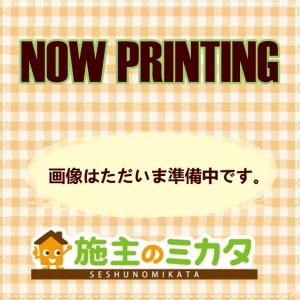 NOW PRINTING

画像はただいま準備中です。

施主のミカタ
SESHUNOMIKATA